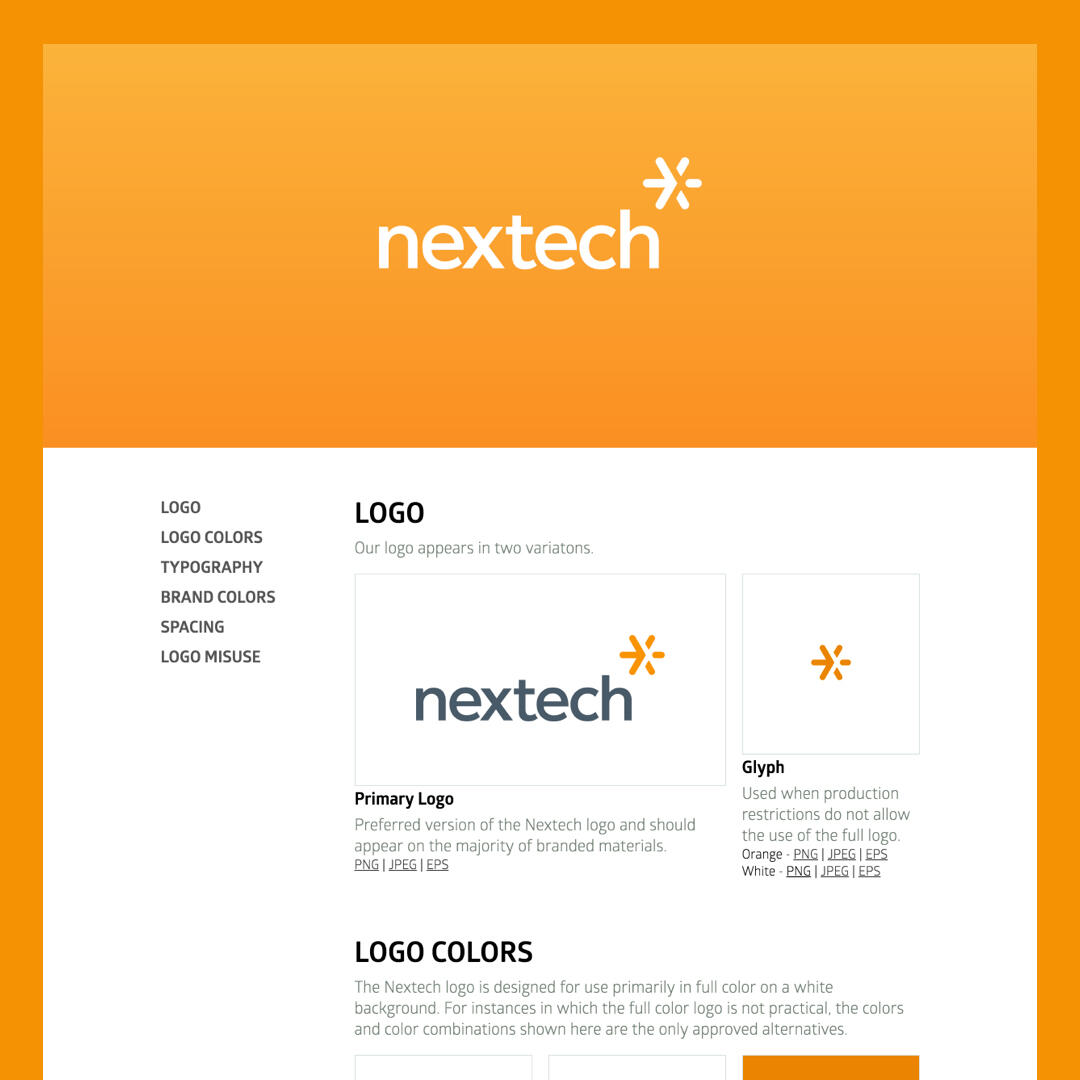 nextech

LOGO
LOGO COLORS
TYPOGRAPHY
BRAND COLORS
SPACING
LOGO MISUSE

LOGO

Our logo appears in two variatons.

nextech

Primary Logo

Preferred version of the Nextech logo and should appear on the majority of branded materials.
PNG | JPEG | EPS

Glyph

Used when production restrictions do not allow the use of the full logo.
Orange - PNG | JPEG | EPS
White - PNG | JPEG | EPS

LOGO COLORS

The Nextech logo is designed for use primarily in full color on a white background. For instances in which the full color logo is not practical, the colors and color combinations shown here are the only approved alternatives.